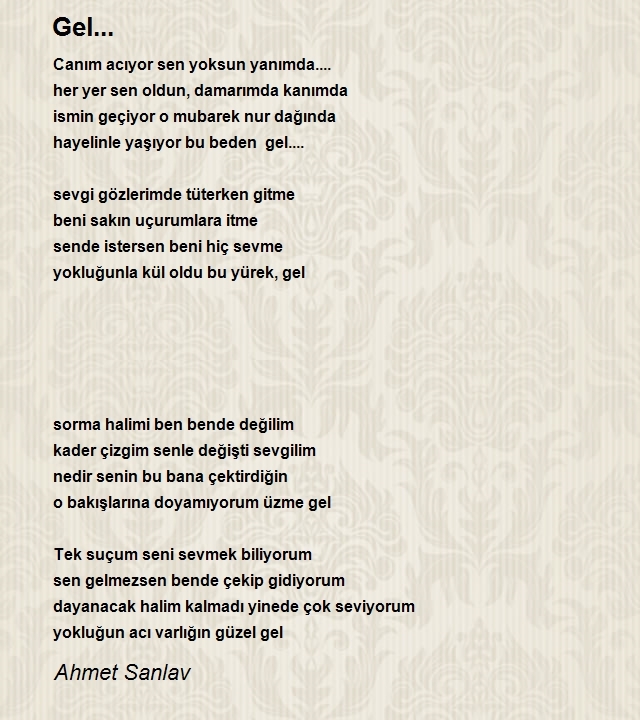 Gel...

Canım acıyor sen yoksun yanımda....
her yer sen oldun, damarımda kanımda
ismin geçiyor o mubarek nur dağında
hayelinle yaşıyor bu beden gel....

sevgi gözlerimde tüterken gitme
beni sakın uçurumlara itme
sende istersen beni hiç sevme
yokluğunla kül oldu bu yürek, gel

sorma halimi ben bende değilim
kader çizgim senle değişti sevgilim
nedir senin bu bana çektirdiğin
o bakışlarına doyamıyorum üzme gel

Tek suçum seni sevmek biliyorum
sen gelmezsen bende çekip gidiyorum
dayanacak halim kalmadı yinede çok seviyorum
yokluğun acı varlığın güzel gel

Ahmet Sanlav